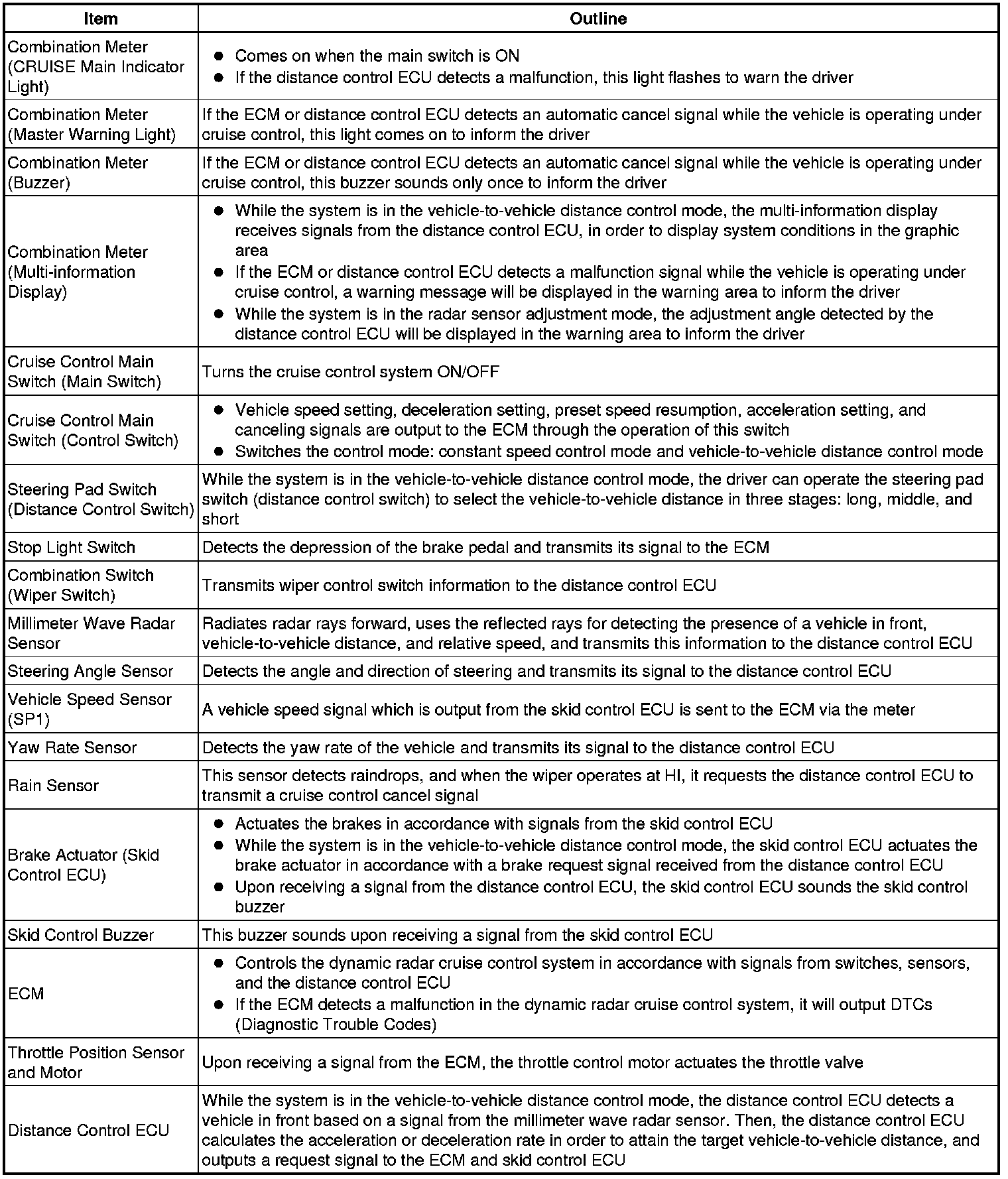 | Item | Outline |
|---|---|
| Combination Meter (CRUISE Main Indicator Light) | ● Comes on when the main switch is ON ● If the distance control ECU detects a malfunction, this light flashes to warn the driver |
| Combination Meter (Master Warning Light) | If the ECM or distance control ECU detects an automatic cancel signal while the vehicle is operating under cruise control, this light comes on to inform the driver |
| Combination Meter (Buzzer) | If the ECM or distance control ECU detects an automatic cancel signal while the vehicle is operating under cruise control, this buzzer sounds only once to inform the driver |
| Combination Meter (Multi-information Display) | ● While the system is in the vehicle-to-vehicle distance control mode, the multi-information display receives signals from the distance control ECU, in order to display system conditions in the graphic area ● If the ECM or distance control ECU detects a malfunction signal while the vehicle is operating under cruise control, a warning message will be displayed in the warning area to inform the driver ● While the system is in the radar sensor adjustment mode, the adjustment angle detected by the distance control ECU will be displayed in the warning area to inform the driver |
| Cruise Control Main Switch (Main Switch) | Turns the cruise control system ON/OFF |
| Cruise Control Main Switch (Control Switch) | ● Vehicle speed setting, deceleration setting, preset speed resumption, acceleration setting, and canceling signals are output to the ECM through the operation of this switch ● Switches the control mode: constant speed control mode and vehicle-to-vehicle distance control mode |
| Steering Pad Switch (Distance Control Switch) | While the system is in the vehicle-to-vehicle distance control mode, the driver can operate the steering pad switch (distance control switch) to select the vehicle-to-vehicle distance in three stages: long, middle, and short |
| Stop Light Switch | Detects the depression of the brake pedal and transmits its signal to the ECM |
| Combination Switch (Wiper Switch) | Transmits wiper control switch information to the distance control ECU |
| Millimeter Wave Radar Sensor | Radiates radar rays forward, uses the reflected rays for detecting the presence of a vehicle in front, vehicle-to-vehicle distance, and relative speed, and transmits this information to the distance control ECU |
| Steering Angle Sensor | Detects the angle and direction of steering and transmits its signal to the distance control ECU |
| Vehicle Speed Sensor (SP1) | A vehicle speed signal which is output from the skid control ECU is sent to the ECM via the meter |
| Yaw Rate Sensor | Detects the yaw rate of the vehicle and transmits its signal to the distance control ECU |
| Rain Sensor | This sensor detects raindrops, and when the wiper operates at HI, it requests the distance control ECU to transmit a cruise control cancel signal |
| Brake Actuator (Skid Control ECU) | ● Actuates the brakes in accordance with signals from the skid control ECU ● While the system is in the vehicle-to-vehicle distance control mode, the skid control ECU actuates the brake actuator in accordance with a brake request signal received from the distance control ECU ● Upon receiving a signal from the distance control ECU, the skid control ECU sounds the skid control buzzer |
| Skid Control Buzzer | This buzzer sounds upon receiving a signal from the skid control ECU |
| ECM | ● Controls the dynamic radar cruise control system in accordance with signals from switches, sensors, and the distance control ECU ● If the ECM detects a malfunction in the dynamic radar cruise control system, it will output DTCs (Diagnostic Trouble Codes) |
| Throttle Position Sensor and Motor | Upon receiving a signal from the ECM, the throttle control motor actuates the throttle valve |
| Distance Control ECU | While the system is in the vehicle-to-vehicle distance control mode, the distance control ECU detects a vehicle in front based on a signal from the millimeter wave radar sensor. Then, the distance control ECU calculates the acceleration or deceleration rate in order to attain the target vehicle-to-vehicle distance, and outputs a request signal to the ECM and skid control ECU |